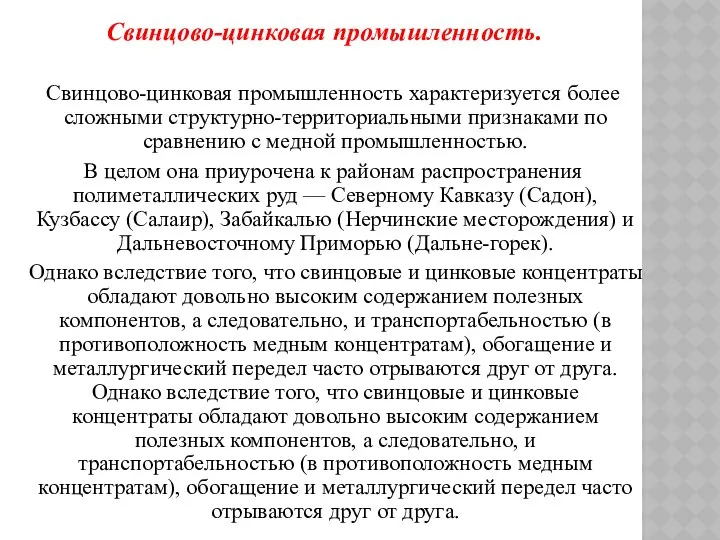 Свинцово-цинковая промышленность.

Свинцово-цинковая промышленность характеризуется более сложными структурно-территориальными признаками по сравнению с медной промышленностью.

В целом она приурочена к районам распространения полиметаллических руд — Северному Кавказу (Садон), Кузбассу (Салаир), Забайкалью (Нерчинские месторождения) и Дальневосточному Приморью (Дальне-горек).

Однако вследствие того, что свинцовые и цинковые концентраты обладают довольно высоким содержанием полезных компонентов, а следовательно, и транспортабельностью (в противоположность медным концентратам), обогащение и металлургический передел часто отрываются друг от друга.

Однако вследствие того, что свинцовые и цинковые концентраты обладают довольно высоким содержанием полезных компонентов, а следовательно, и транспортабельностью (в противоположность медным концентратам), обогащение и металлургический передел часто отрываются друг от друга.